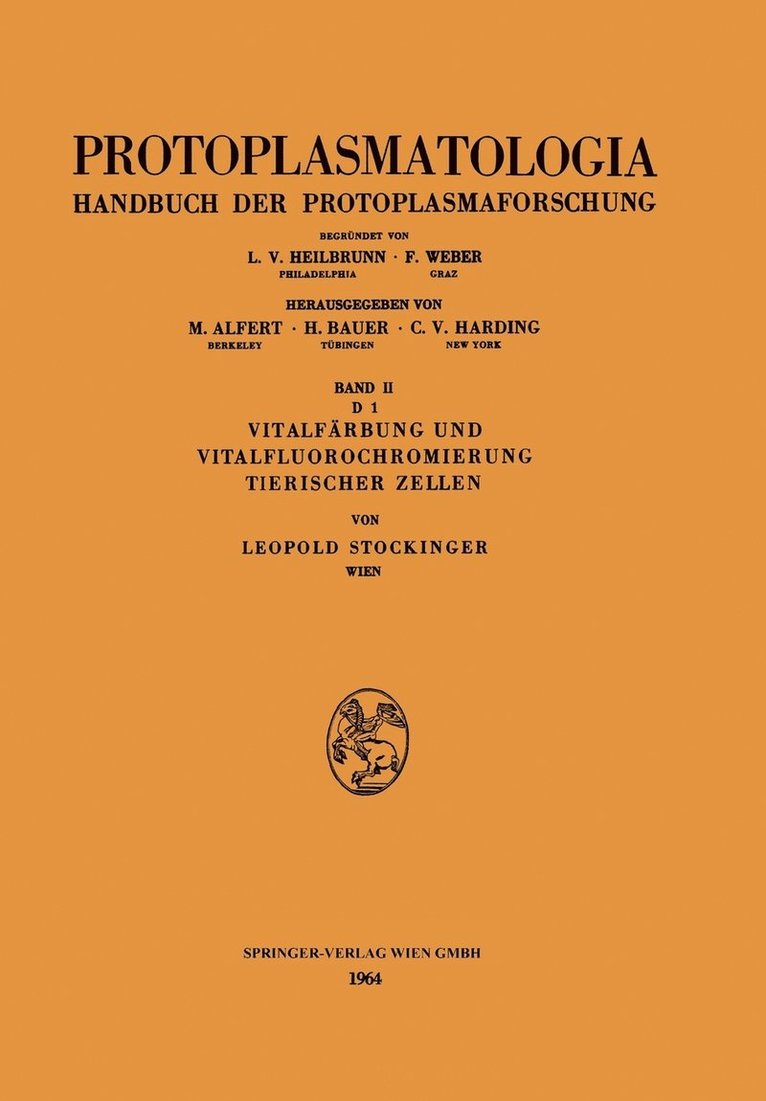 PROTOPLASMATOLOGIA
HANDBUCH DER PROTOPLASMAFORSCHUNG

BEGRÜNDET VON
L. V. HEILBRUNN · F. WEBER
PHILADELPHIA GRAZ

HERAUSGEGEBEN VON
M. ALFERT · H. BAUER · C. V. HARDING
BERKELEY TÜBINGEN NEW YORK

BAND II
D 1
VITALFÄRBUNG UND
VITALFLUOROCHROMIERUNG
TIERISCHER ZELLEN

VON
LEOPOLD STOCKINGER
WIEN

SPRINGER-VERLAG WIEN GMBH
1964